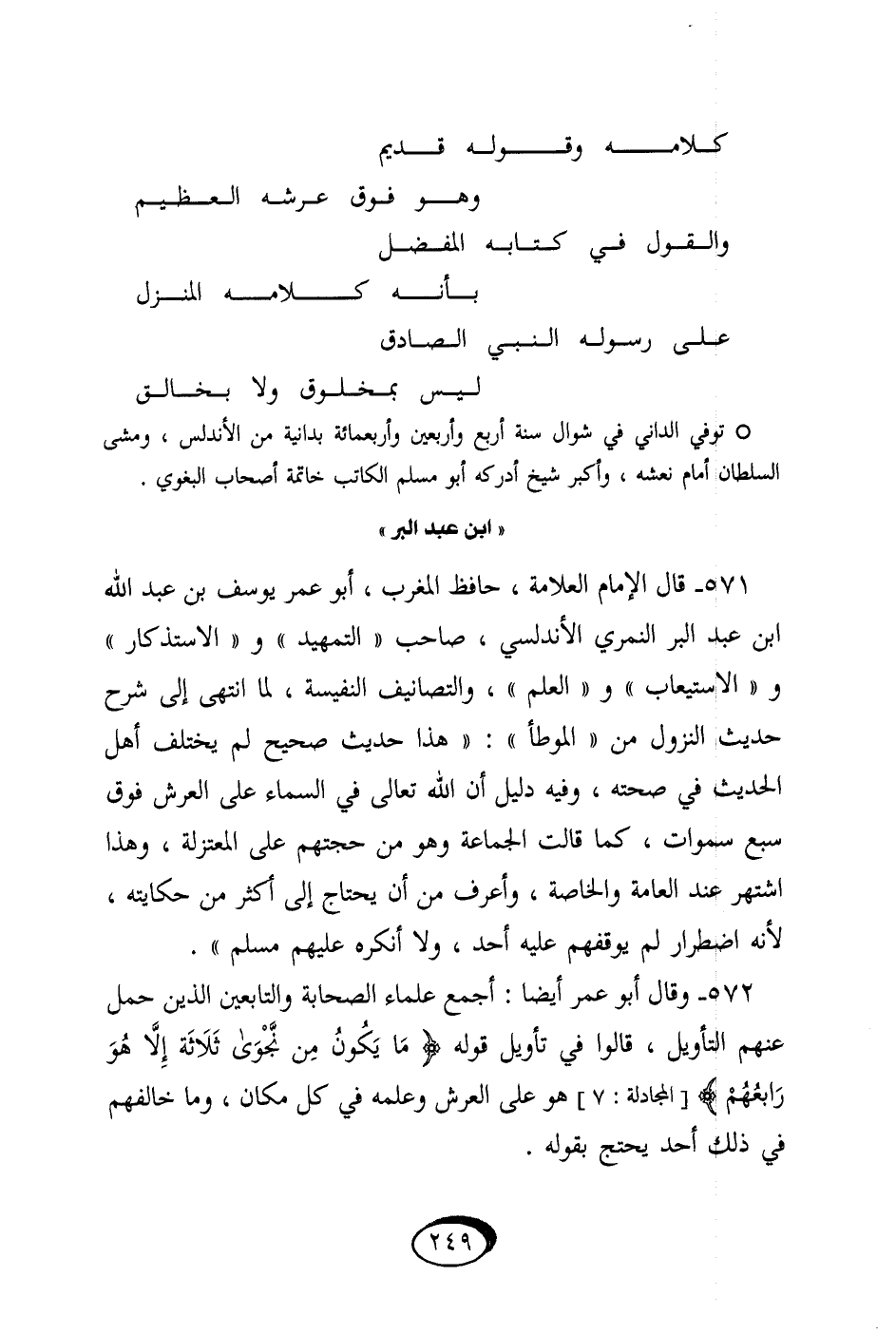 كلامه وقوله قديم
وهو فوق عرشه العظيم
والقول في كتابه المفضل
بأنه كلامه المنزل
على رسوله النبي الصادق
ليس بمخلوق ولا بخالق

○ توفي الداني في شوال سنة أربع وأربعين وأربعمائة بدانية من الأندلس ، ومشى السلطان أمام نعشه ، وأكبر شيخ أدركه أبو مسلم الكاتب خاتمة أصحاب البغوي .

« ابن عبد البر »

٥٧١- قال الإمام العلامة ، حافظ المغرب ، أبو عمر يوسف بن عبد الله ابن عبد البر النمري الأندلسي ، صاحب « التمهيد » و « الاستذكار » و « الاستيعاب » و « العلم » ، والتصانيف النفيسة ، لما انتهى إلى شرح حديث النزول من « الموطأ » : « هذا حديث صحيح لم يختلف أهل الحديث في صحته ، وفيه دليل أن الله تعالى في السماء على العرش فوق سبع سموات ، كما قالت الجماعة وهو من حجتهم على المعتزلة ، وهذا اشتهر عند العامة والخاصة ، وأعرف من أن يحتاج إلى أكثر من حكايته ، لأنه اضطرار لم يوقفهم عليه أحد ، ولا أنكره عليهم مسلم » .

٥٧٢- وقال أبو عمر أيضا : أجمع علماء الصحابة والتابعين الذين حمل عنهم التأويل ، قالوا في تأويل قوله ﴿ مَا يَكُونُ مِن نَّجْوَىٰ ثَلَاثَةٍ إِلَّا هُوَ رَابِعُهُمْ ﴾ [ المجادلة : ٧ ] هو على العرش وعلمه في كل مكان ، وما خالفهم في ذلك أحد يحتج بقوله .

٢٤٩